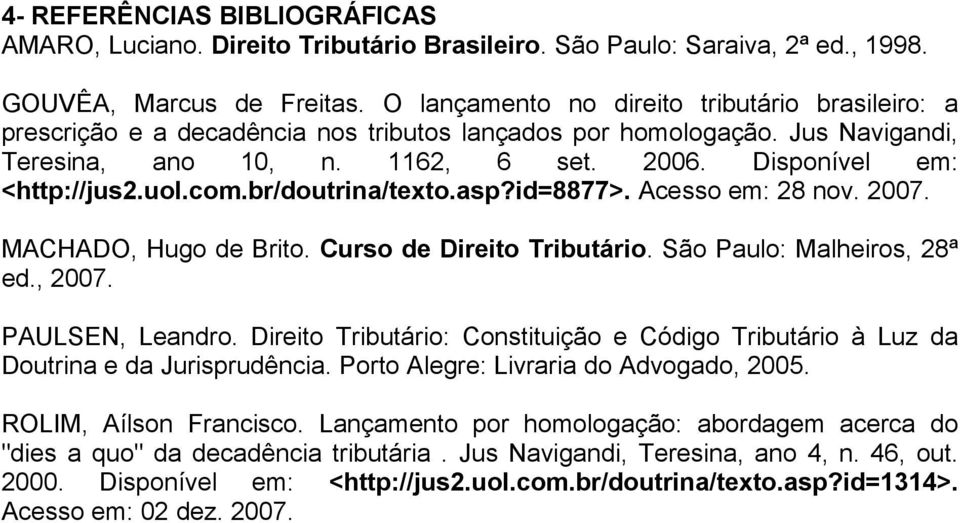 4- REFERÊNCIAS BIBLIOGRÁFICAS
AMARO, Luciano. Direito Tributário Brasileiro. São Paulo: Saraiva, 2ª ed., 1998.

GOUVÊA, Marcus de Freitas. O lançamento no direito tributário brasileiro: a prescrição e a decadência nos tributos lançados por homologação. Jus Navigandi, Teresina, ano 10, n. 1162, 6 set. 2006. Disponível em: <http://jus2.uol.com.br/doutrina/texto.asp?id=8877>. Acesso em: 28 nov. 2007.

MACHADO, Hugo de Brito. Curso de Direito Tributário. São Paulo: Malheiros, 28ª ed., 2007.

PAULSEN, Leandro. Direito Tributário: Constituição e Código Tributário à Luz da Doutrina e da Jurisprudência. Porto Alegre: Livraria do Advogado, 2005.

ROLIM, Aílson Francisco. Lançamento por homologação: abordagem acerca do "dies a quo" da decadência tributária . Jus Navigandi, Teresina, ano 4, n. 46, out. 2000. Disponível em: <http://jus2.uol.com.br/doutrina/texto.asp?id=1314>. Acesso em: 02 dez. 2007.